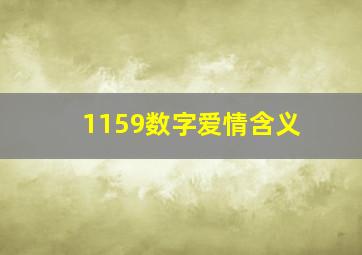 1159数字爱情含义